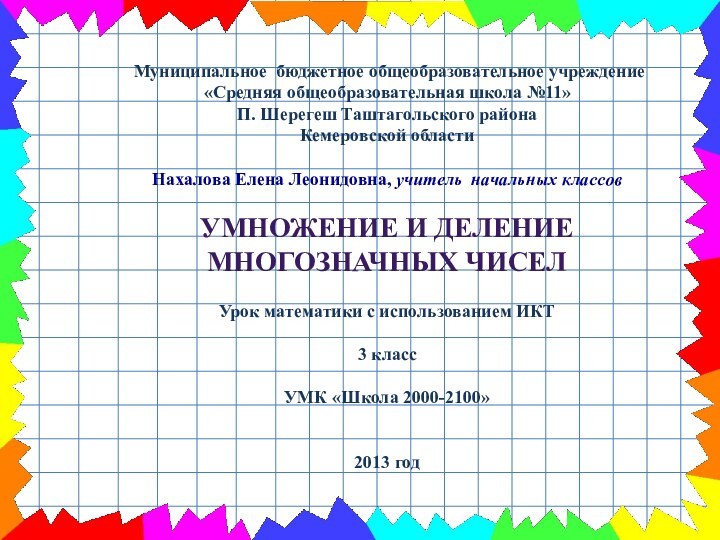 Муниципальное бюджетное общеобразовательное учреждение
«Средняя общеобразовательная школа №11»
П. Шерегеш Таштагольского района
Кемеровской области

Нахалова Елена Леонидовна, учитель начальных классов

УМНОЖЕНИЕ И ДЕЛЕНИЕ МНОГОЗНАЧНЫХ ЧИСЕЛ

Урок математики с использованием ИКТ

3 класс

УМК «Школа 2000-2100»

2013 год